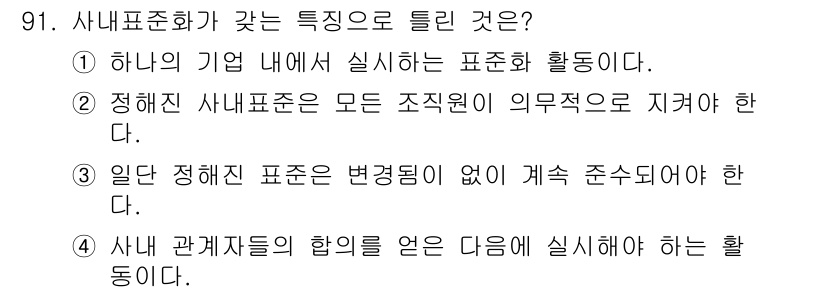 91. 사내표준화가 갖는 특징으로 틀린 것은?

① 하나의 기업 내에서 실시하는 표준화 활동이다.

② 정해진 사내표준은 모든 조직원이 의무적으로 지켜야 한다.

③ 일단 정해진 표준은 변경됨이 없이 계속 준수되어야 한다.

④ 사내 관계자들의 합의를 얻은 다음에 실시해야 하는 활동이다.